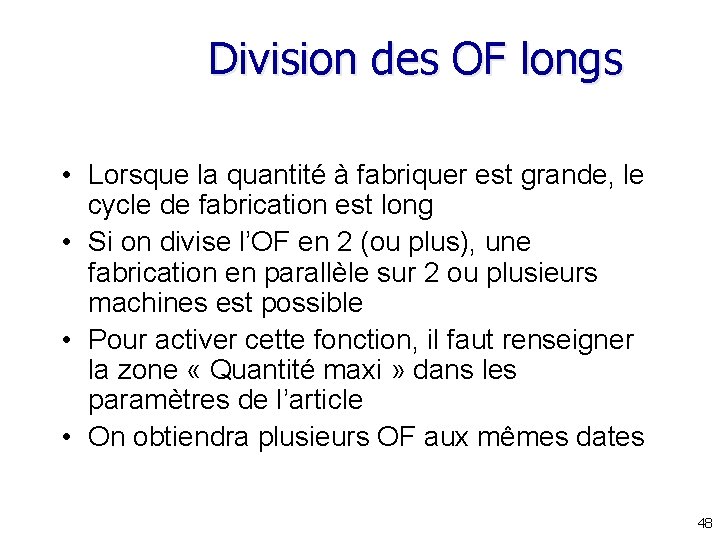 Division des OF longs

• Lorsque la quantité à fabriquer est grande, le cycle de fabrication est long
• Si on divise l'OF en 2 (ou plus), une fabrication en parallèle sur 2 ou plusieurs machines est possible
• Pour activer cette fonction, il faut renseigner la zone « Quantité maxi » dans les paramètres de l'article
• On obtiendra plusieurs OF aux mêmes dates

48